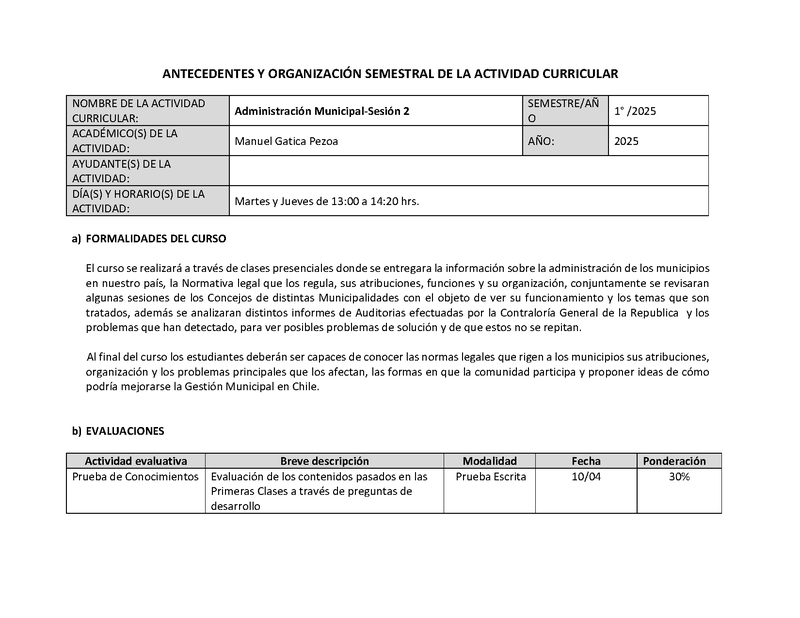 ANTECEDENTES Y ORGANIZACIÓN SEMESTRAL DE LA ACTIVIDAD CURRICULAR

| NOMBRE DE LA ACTIVIDAD CURRICULAR: | Administración Municipal-Sesión 2 | SEMESTRE/AÑO | 1° /2025 |
|---|---|---|---|
| ACADÉMICO(S) DE LA ACTIVIDAD: | Manuel Gatica Pezoa | AÑO: | 2025 |
| AYUDANTE(S) DE LA ACTIVIDAD: | | | |
| DÍA(S) Y HORARIO(S) DE LA ACTIVIDAD: | Martes y Jueves de 13:00 a 14:20 hrs. | | |

a) FORMALIDADES DEL CURSO

El curso se realizará a través de clases presenciales donde se entregara la información sobre la administración de los municipios en nuestro país, la Normativa legal que los regula, sus atribuciones, funciones y su organización, conjuntamente se revisaran algunas sesiones de los Concejos de distintas Municipalidades con el objeto de ver su funcionamiento y los temas que son tratados, además se analizaran distintos informes de Auditorias efectuadas por la Contraloría General de la Republica y los problemas que han detectado, para ver posibles problemas de solución y de que estos no se repitan.

Al final del curso los estudiantes deberán ser capaces de conocer las normas legales que rigen a los municipios sus atribuciones, organización y los problemas principales que los afectan, las formas en que la comunidad participa y proponer ideas de cómo podría mejorarse la Gestión Municipal en Chile.

b) EVALUACIONES

| Actividad evaluativa | Breve descripción | Modalidad | Fecha | Ponderación |
|---|---|---|---|---|
| Prueba de Conocimientos | Evaluación de los contenidos pasados en las Primeras Clases a través de preguntas de desarrollo | Prueba Escrita | 10/04 | 30% |